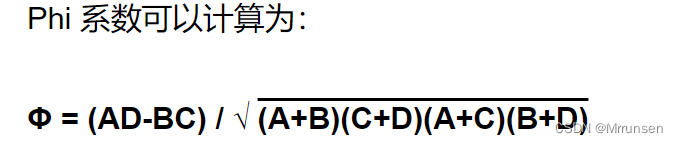 Phi 系数可以计算为:

$\Phi = (AD-BC) / \sqrt{(A+B)(C+D)(A+C)(B+D)}$

CSDN @Mrrunsen